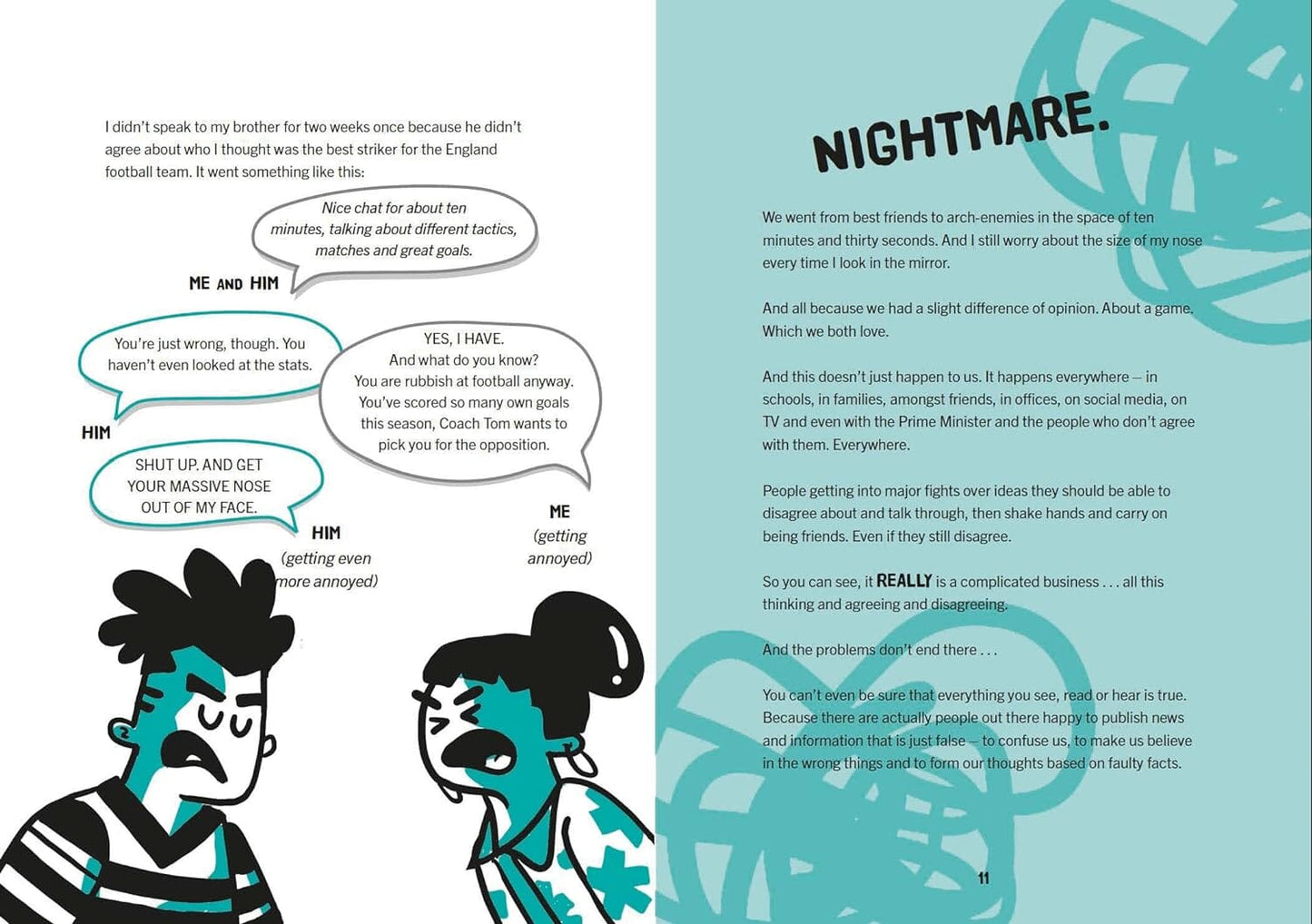 I didn't speak to my brother for two weeks once because he didn't agree about who I thought was the best striker for the England football team. It went something like this:

Nice chat for about ten minutes, talking about different tactics, matches and great goals.

ME AND HIM

You're just wrong, though. You haven't even looked at the stats.

HIM

YES, I HAVE. And what do you know? You are rubbish at football anyway. You've scored so many own goals this season, Coach Tom wants to pick you for the opposition.

ME (getting annoyed)

SHUT UP. AND GET YOUR MASSIVE NOSE OUT OF MY FACE.

HIM (getting even more annoyed)

NIGHTMARE.

We went from best friends to arch-enemies in the space of ten minutes and thirty seconds. And I still worry about the size of my nose every time I look in the mirror.

And all because we had a slight difference of opinion. About a game. Which we both love.

And this doesn't just happen to us. It happens everywhere – in schools, in families, amongst friends, in offices, on social media, on TV and even with the Prime Minister and the people who don't agree with them. Everywhere.

People getting into major fights over ideas they should be able to disagree about and talk through, then shake hands and carry on being friends. Even if they still disagree.

So you can see, it REALLY is a complicated business . . . all this thinking and agreeing and disagreeing.

And the problems don't end there . . .

You can't even be sure that everything you see, read or hear is true. Because there are actually people out there happy to publish news and information that is just false – to confuse us, to make us believe in the wrong things and to form our thoughts based on faulty facts.

11